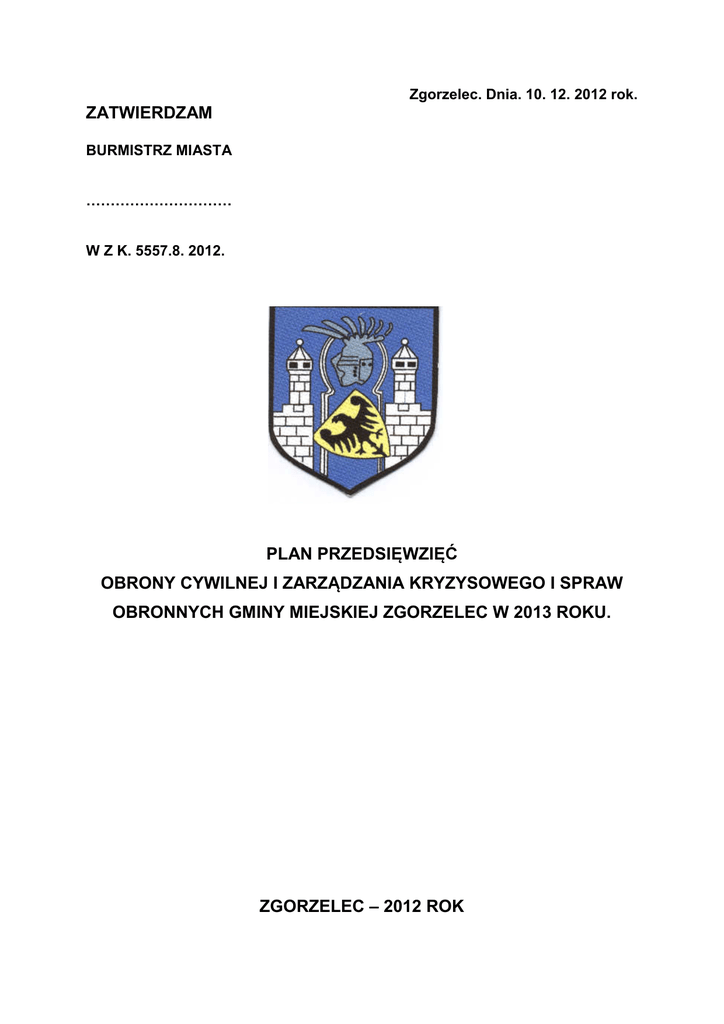 Zgorzelec. Dnia. 10. 12. 2012 rok.

ZATWIERDZAM

BURMISTRZ MIASTA

…………………………

W Z K. 5557.8. 2012.

PLAN PRZEDSIĘWZIĘĆ
OBRONY CYWILNEJ I ZARZĄDZANIA KRYZYSOWEGO I SPRAW OBRONNYCH GMINY MIEJSKIEJ ZGORZELEC W 2013 ROKU.

ZGORZELEC – 2012 ROK